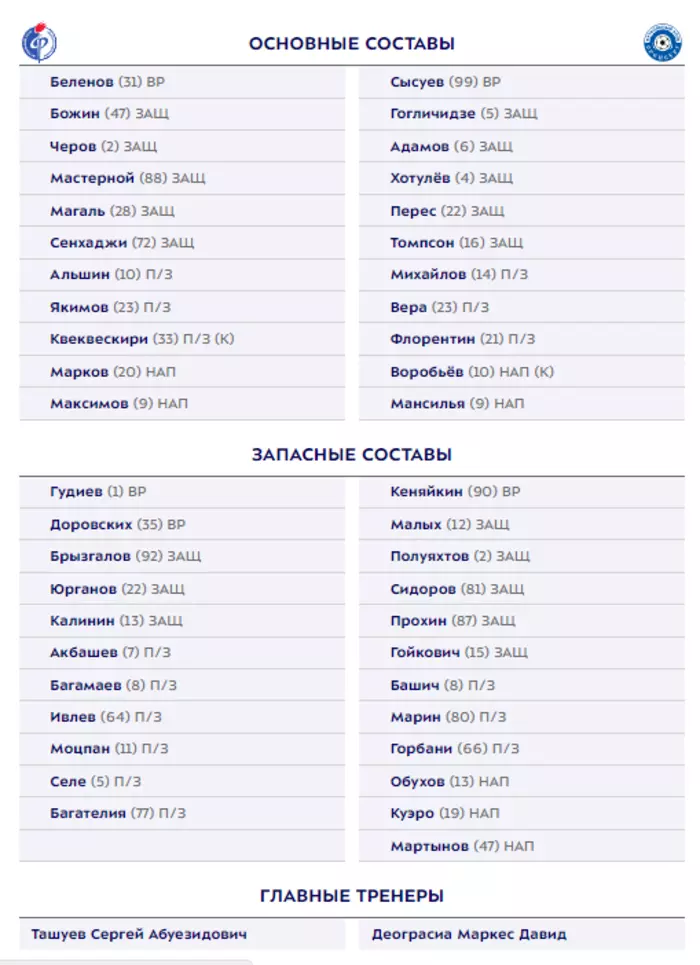 ОСНОВНЫЕ СОСТАВЫ

Беленов (31) ВР
Божин (47) ЗАЩ
Черов (2) ЗАЩ
Мастерной (88) ЗАЩ
Магаль (28) ЗАЩ
Сенхаджи (72) ЗАЩ
Альшин (10) П/З
Якимов (23) П/З
Квеквескири (33) П/З (К)
Марков (20) НАП
Максимов (9) НАП

Сысуев (99) ВР
Гогличидзе (5) ЗАЩ
Адамов (6) ЗАЩ
Хотулёв (4) ЗАЩ
Перес (22) ЗАЩ
Томпсон (16) ЗАЩ
Михайлов (14) П/З
Вера (23) П/З
Флорентин (21) П/З
Воробьёв (10) НАП (К)
Мансилья (9) НАП

ЗАПАСНЫЕ СОСТАВЫ

Гудиев (1) ВР
Доровских (35) ВР
Брызгалов (92) ЗАЩ
Юрганов (22) ЗАЩ
Калинин (13) ЗАЩ
Акбашев (7) П/З
Багамаев (8) П/З
Ивлев (64) П/З
Моцпан (11) П/З
Селе (5) П/З
Багателия (77) П/З

Кеняйкин (90) ВР
Малых (12) ЗАЩ
Полуяхтов (2) ЗАЩ
Сидоров (81) ЗАЩ
Прохин (87) ЗАЩ
Гойкович (15) ЗАЩ
Башич (8) П/З
Марин (80) П/З
Горбани (66) П/З
Обухов (13) НАП
Куэро (19) НАП
Мартынов (47) НАП

ГЛАВНЫЕ ТРЕНЕРЫ

Ташуев Сергей Абуезидович

Деограсиа Маркес Давид